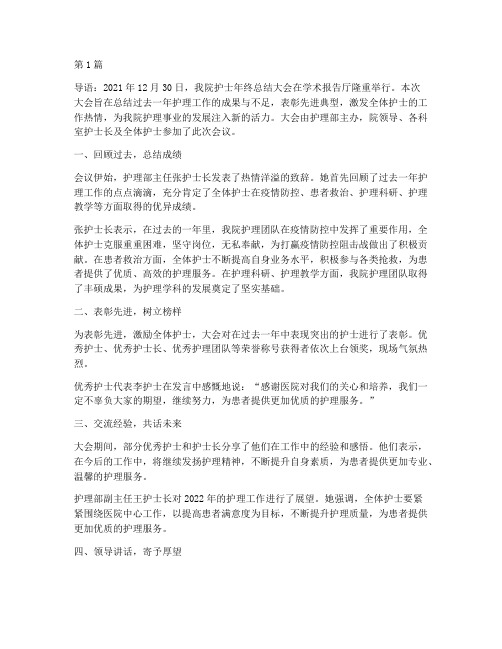 第1篇

导语：2021年12月30日，我院护士年终总结大会在学术报告厅隆重举行。本次大会旨在总结过去一年护理工作的成果与不足，表彰先进典型，激发全体护士的工作热情，为我院护理事业的发展注入新的活力。大会由护理部主办，院领导、各科室护士长及全体护士参加了此次会议。

一、回顾过去，总结成绩

会议伊始，护理部主任张护士长发表了热情洋溢的致辞。她首先回顾了过去一年护理工作的点点滴滴，充分肯定了全体护士在疫情防控、患者救治、护理科研、护理教学等方面取得的优异成绩。

张护士长表示，在过去的一年里，我院护理团队在疫情防控中发挥了重要作用，全体护士克服重重困难，坚守岗位，无私奉献，为打赢疫情防控阻击战做出了积极贡献。在患者救治方面，全体护士不断提高自身业务水平，积极参与各类抢救，为患者提供了优质、高效的护理服务。在护理科研、护理教学方面，我院护理团队取得了丰硕成果，为护理学科的发展奠定了坚实基础。

二、表彰先进，树立榜样

为表彰先进，激励全体护士，大会对在过去一年中表现突出的护士进行了表彰。优秀护士、优秀护士长、优秀护理团队等荣誉称号获得者依次上台领奖，现场气氛热烈。

优秀护士代表李护士在发言中感慨地说：“感谢医院对我们的关心和培养，我们一定不辜负大家的期望，继续努力，为患者提供更加优质的护理服务。”

三、交流经验，共话未来

大会期间，部分优秀护士和护士长分享了他们在工作中的经验和感悟。他们表示，在今后的工作中，将继续发扬护理精神，不断提升自身素质，为患者提供更加专业、温馨的护理服务。

护理部副主任王护士长对2022年的护理工作进行了展望。她强调，全体护士要紧紧围绕医院中心工作，以提高患者满意度为目标，不断提升护理质量，为患者提供更加优质的护理服务。

四、领导讲话，寄予厚望